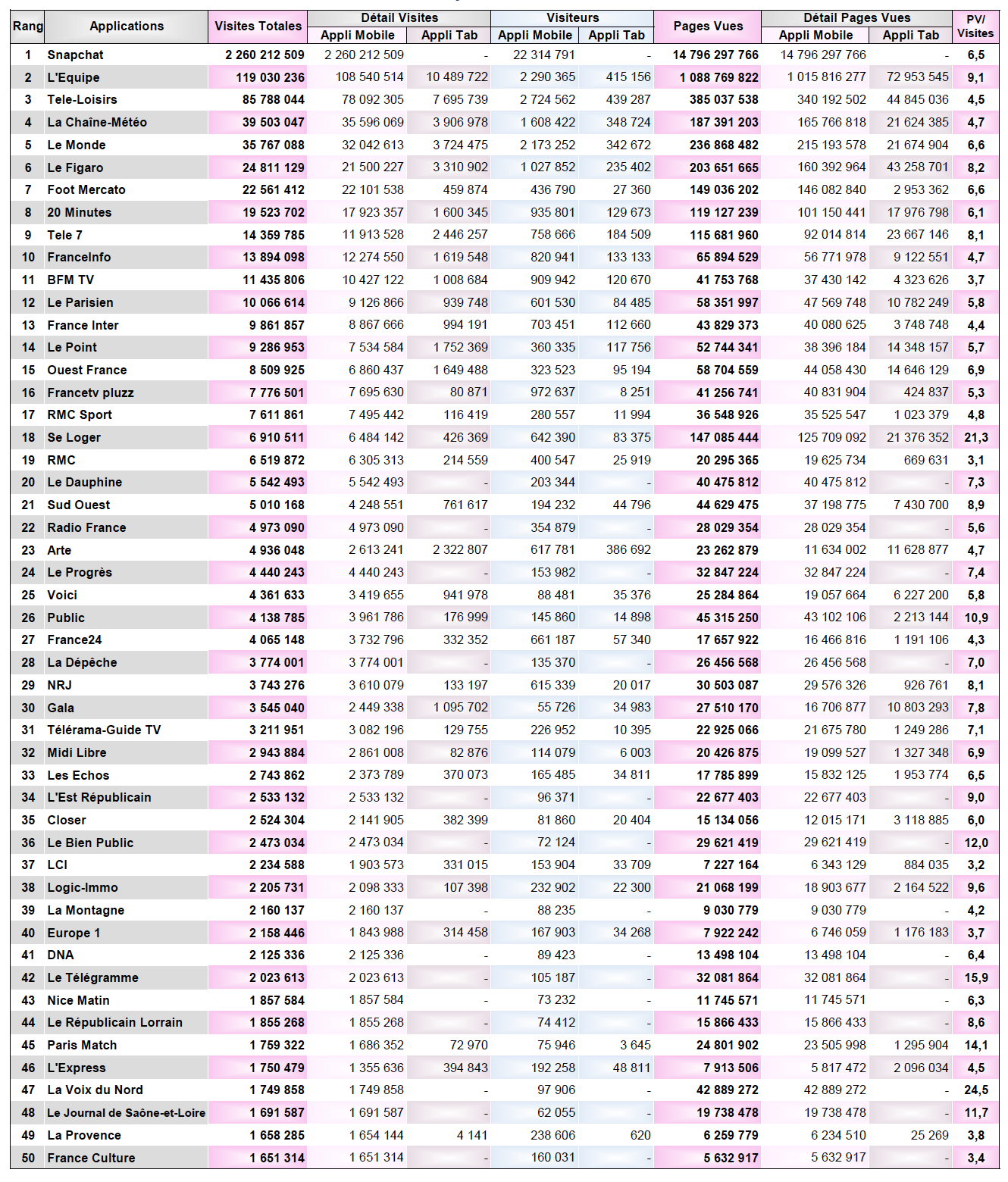 | Rang | Applications | Visites Totales | Détail Visites Appli Mobile | Détail Visites Appli Tab | Visiteurs Appli Mobile | Visiteurs Appli Tab | Pages Vues | Détail Pages Vues Appli Mobile | Détail Pages Vues Appli Tab | PV/ Visites |
|---|---|---|---|---|---|---|---|---|---|---|
| 1 | Snapchat | 2 260 212 509 | 2 260 212 509 | - | 22 314 791 | - | 14 796 297 766 | 14 796 297 766 | - | 6,5 |
| 2 | L'Equipe | 119 030 236 | 108 540 514 | 10 489 722 | 2 290 365 | 415 156 | 1 088 769 822 | 1 015 816 277 | 72 953 545 | 9,1 |
| 3 | Tele-Loisirs | 85 788 044 | 78 092 305 | 7 695 739 | 2 724 562 | 439 287 | 385 037 538 | 340 192 502 | 44 845 036 | 4,5 |
| 4 | La Chaîne-Météo | 39 503 047 | 35 596 069 | 3 906 978 | 1 608 422 | 348 724 | 187 391 203 | 165 766 818 | 21 624 385 | 4,7 |
| 5 | Le Monde | 35 767 088 | 32 042 613 | 3 724 475 | 2 173 252 | 342 672 | 236 868 482 | 215 193 578 | 21 674 904 | 6,6 |
| 6 | Le Figaro | 24 811 129 | 21 500 227 | 3 310 902 | 1 027 852 | 235 402 | 203 651 665 | 160 392 964 | 43 258 701 | 8,2 |
| 7 | Foot Mercato | 22 561 412 | 22 101 538 | 459 874 | 436 790 | 27 360 | 149 036 202 | 146 082 840 | 2 953 362 | 6,6 |
| 8 | 20 Minutes | 19 523 702 | 17 923 357 | 1 600 345 | 935 801 | 129 673 | 119 127 239 | 101 150 441 | 17 976 798 | 6,1 |
| 9 | Tele 7 | 14 359 785 | 11 913 528 | 2 446 257 | 758 666 | 184 509 | 115 681 960 | 92 014 814 | 23 667 146 | 8,1 |
| 10 | FranceInfo | 13 894 098 | 12 274 550 | 1 619 548 | 820 941 | 133 133 | 65 894 529 | 56 771 978 | 9 122 551 | 4,7 |
| 11 | BFM TV | 11 435 806 | 10 427 122 | 1 008 684 | 909 942 | 120 670 | 41 753 768 | 37 430 142 | 4 323 626 | 3,7 |
| 12 | Le Parisien | 10 066 614 | 9 126 866 | 939 748 | 601 530 | 84 485 | 58 351 997 | 47 569 748 | 10 782 249 | 5,8 |
| 13 | France Inter | 9 861 857 | 8 867 666 | 994 191 | 703 451 | 112 660 | 43 829 373 | 40 080 625 | 3 748 748 | 4,4 |
| 14 | Le Point | 9 286 953 | 7 534 584 | 1 752 369 | 360 335 | 117 756 | 52 744 341 | 38 396 184 | 14 348 157 | 5,7 |
| 15 | Ouest France | 8 509 925 | 6 860 437 | 1 649 488 | 323 523 | 95 194 | 58 704 559 | 44 058 430 | 14 646 129 | 6,9 |
| 16 | Francetv pluzz | 7 776 501 | 7 695 630 | 80 871 | 972 637 | 8 251 | 41 256 741 | 40 831 904 | 424 837 | 5,3 |
| 17 | RMC Sport | 7 611 861 | 7 495 442 | 116 419 | 280 557 | 11 994 | 36 548 926 | 35 525 547 | 1 023 379 | 4,8 |
| 18 | Se Loger | 6 910 511 | 6 484 142 | 426 369 | 642 390 | 83 375 | 147 085 444 | 125 709 092 | 21 376 352 | 21,3 |
| 19 | RMC | 6 519 872 | 6 305 313 | 214 559 | 400 547 | 25 919 | 20 295 365 | 19 625 734 | 669 631 | 3,1 |
| 20 | Le Dauphine | 5 542 493 | 5 542 493 | - | 203 344 | - | 40 475 812 | 40 475 812 | - | 7,3 |
| 21 | Sud Ouest | 5 010 168 | 4 248 551 | 761 617 | 194 232 | 44 796 | 44 629 475 | 37 198 775 | 7 430 700 | 8,9 |
| 22 | Radio France | 4 973 090 | 4 973 090 | - | 354 879 | - | 28 029 354 | 28 029 354 | - | 5,6 |
| 23 | Arte | 4 936 048 | 2 613 241 | 2 322 807 | 617 781 | 386 692 | 23 262 879 | 11 634 002 | 11 628 877 | 4,7 |
| 24 | Le Progrès | 4 440 243 | 4 440 243 | - | 153 982 | - | 32 847 224 | 32 847 224 | - | 7,4 |
| 25 | Voici | 4 361 633 | 3 419 655 | 941 978 | 88 481 | 35 376 | 25 284 864 | 19 057 664 | 6 227 200 | 5,8 |
| 26 | Public | 4 138 785 | 3 961 786 | 176 999 | 145 860 | 14 898 | 45 315 250 | 43 102 106 | 2 213 144 | 10,9 |
| 27 | France24 | 4 065 148 | 3 732 796 | 332 352 | 661 187 | 57 340 | 17 657 922 | 16 466 816 | 1 191 106 | 4,3 |
| 28 | La Dépêche | 3 774 001 | 3 774 001 | - | 135 370 | - | 26 456 568 | 26 456 568 | - | 7,0 |
| 29 | NRJ | 3 743 276 | 3 610 079 | 133 197 | 615 339 | 20 017 | 30 503 087 | 29 576 326 | 926 761 | 8,1 |
| 30 | Gala | 3 545 040 | 2 449 338 | 1 095 702 | 55 726 | 34 983 | 27 510 170 | 16 706 877 | 10 803 293 | 7,8 |
| 31 | Télérama-Guide TV | 3 211 951 | 3 082 196 | 129 755 | 226 952 | 10 395 | 22 925 066 | 21 675 780 | 1 249 286 | 7,1 |
| 32 | Midi Libre | 2 943 884 | 2 861 008 | 82 876 | 114 079 | 6 003 | 20 426 875 | 19 099 527 | 1 327 348 | 6,9 |
| 33 | Les Echos | 2 743 862 | 2 373 789 | 370 073 | 165 485 | 34 811 | 17 785 899 | 15 832 125 | 1 953 774 | 6,5 |
| 34 | L'Est Républicain | 2 533 132 | 2 533 132 | - | 96 371 | - | 22 677 403 | 22 677 403 | - | 9,0 |
| 35 | Closer | 2 524 304 | 2 141 905 | 382 399 | 81 860 | 20 404 | 15 134 056 | 12 015 171 | 3 118 885 | 6,0 |
| 36 | Le Bien Public | 2 473 034 | 2 473 034 | - | 72 124 | - | 29 621 419 | 29 621 419 | - | 12,0 |
| 37 | LCI | 2 234 588 | 1 903 573 | 331 015 | 153 904 | 33 709 | 7 227 164 | 6 343 129 | 884 035 | 3,2 |
| 38 | Logic-Immo | 2 205 731 | 2 098 333 | 107 398 | 232 902 | 22 300 | 21 068 199 | 18 903 677 | 2 164 522 | 9,6 |
| 39 | La Montagne | 2 160 137 | 2 160 137 | - | 88 235 | - | 9 030 779 | 9 030 779 | - | 4,2 |
| 40 | Europe 1 | 2 158 446 | 1 843 988 | 314 458 | 167 903 | 34 268 | 7 922 242 | 6 746 059 | 1 176 183 | 3,7 |
| 41 | DNA | 2 125 336 | 2 125 336 | - | 89 423 | - | 13 498 104 | 13 498 104 | - | 6,4 |
| 42 | Le Télégramme | 2 023 613 | 2 023 613 | - | 105 187 | - | 32 081 864 | 32 081 864 | - | 15,9 |
| 43 | Nice Matin | 1 857 584 | 1 857 584 | - | 73 232 | - | 11 745 571 | 11 745 571 | - | 6,3 |
| 44 | Le Républicain Lorrain | 1 855 268 | 1 855 268 | - | 74 412 | - | 15 866 433 | 15 866 433 | - | 8,6 |
| 45 | Paris Match | 1 759 322 | 1 686 352 | 72 970 | 75 946 | 3 645 | 24 801 902 | 23 505 998 | 1 295 904 | 14,1 |
| 46 | L'Express | 1 750 479 | 1 355 636 | 394 843 | 192 258 | 48 811 | 7 913 506 | 5 817 472 | 2 096 034 | 4,5 |
| 47 | La Voix du Nord | 1 749 858 | 1 749 858 | - | 97 906 | - | 42 889 272 | 42 889 272 | - | 24,5 |
| 48 | Le Journal de Saône-et-Loire | 1 691 587 | 1 691 587 | - | 62 055 | - | 19 738 478 | 19 738 478 | - | 11,7 |
| 49 | La Provence | 1 658 285 | 1 654 144 | 4 141 | 238 606 | 620 | 6 259 779 | 6 234 510 | 25 269 | 3,8 |
| 50 | France Culture | 1 651 314 | 1 651 314 | - | 160 031 | - | 5 632 917 | 5 632 917 | - | 3,4 |